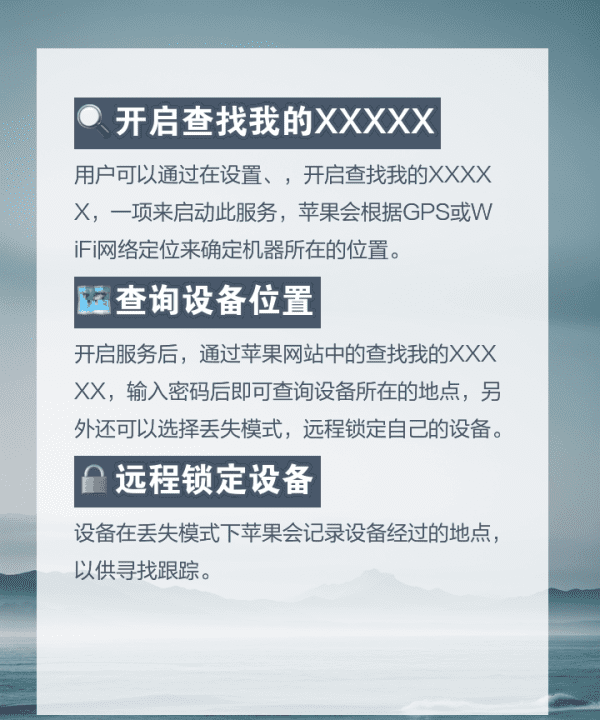 开启查找我的XXXXX

用户可以通过在设置、，开启查找我的XXXXX，一项来启动此服务，苹果会根据GPS或WiFi网络定位来确定机器所在的位置。

查询设备位置

开启服务后，通过苹果网站中的查找我的XXXXX，输入密码后即可查询设备所在的地点，另外还可以选择丢失模式，远程锁定自己的设备。

远程锁定设备

设备在丢失模式下苹果会记录设备经过的地点，以供寻找跟踪。